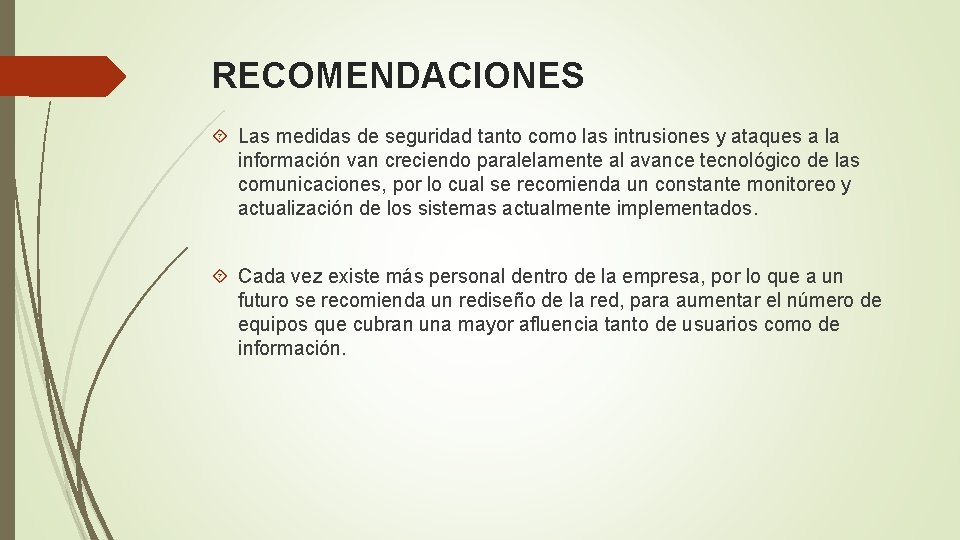 RECOMENDACIONES

Las medidas de seguridad tanto como las intrusiones y ataques a la información van creciendo paralelamente al avance tecnológico de las comunicaciones, por lo cual se recomienda un constante monitoreo y actualización de los sistemas actualmente implementados.

Cada vez existe más personal dentro de la empresa, por lo que a un futuro se recomienda un rediseño de la red, para aumentar el número de equipos que cubran una mayor afluencia tanto de usuarios como de información.